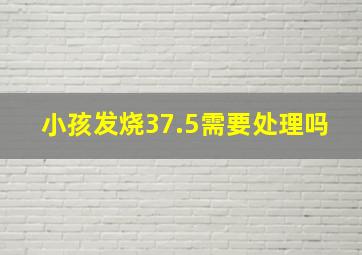 小孩发烧37.5需要处理吗